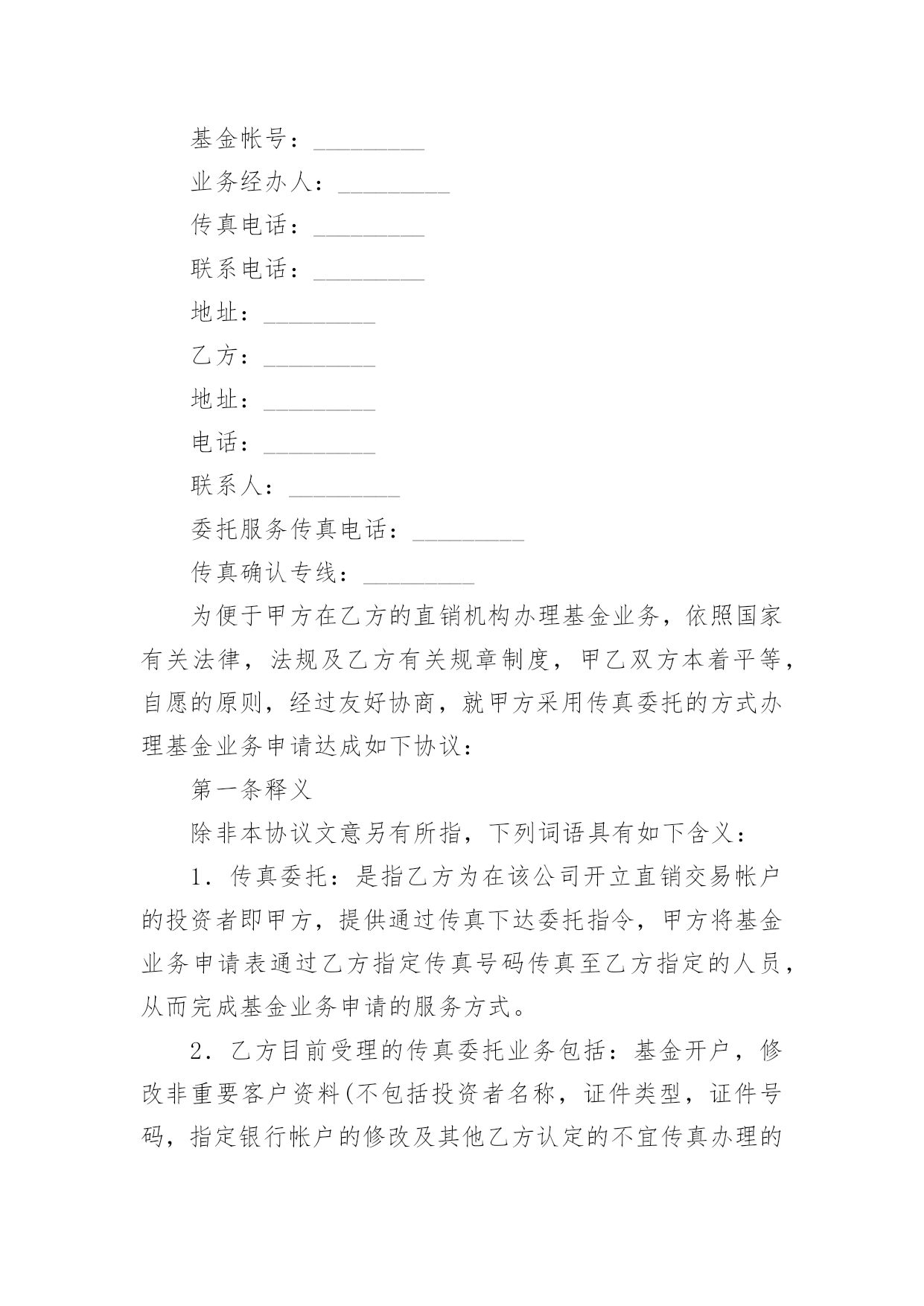 基金帐号：_________

业务经办人：_________

传真电话：_________

联系电话：_________

地址：_________

乙方：_________

地址：_________

电话：_________

联系人：_________

委托服务传真电话：_________

传真确认专线：_________

为便于甲方在乙方的直销机构办理基金业务，依照国家有关法律，法规及乙方有关规章制度，甲乙双方本着平等，自愿的原则，经过友好协商，就甲方采用传真委托的方式办理基金业务申请达成如下协议：

第一条释义

除非本协议文意另有所指，下列词语具有如下含义：

1．传真委托：是指乙方为在该公司开立直销交易帐户的投资者即甲方，提供通过传真下达委托指令，甲方将基金业务申请表通过乙方指定传真号码传真至乙方指定的人员，从而完成基金业务申请的服务方式。

2．乙方目前受理的传真委托业务包括：基金开户，修改非重要客户资料(不包括投资者名称，证件类型，证件号码，指定银行帐户的修改及其他乙方认定的不宜传真办理的